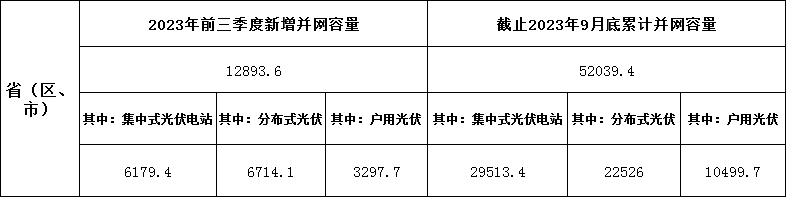 | 省（区、市） | 2023年前三季度新增并网容量 | | | 截止2023年9月底累计并网容量 | | |
|---|---|---|---|---|---|---|
| | 12893.6 | | | 52039.4 | | |
| | 其中：集中式光伏电站 | 其中：分布式光伏 | 其中：户用光伏 | 其中：集中式光伏电站 | 其中：分布式光伏 | 其中：户用光伏 |
| | 6179.4 | 6714.1 | 3297.7 | 29513.4 | 22526 | 10499.7 |